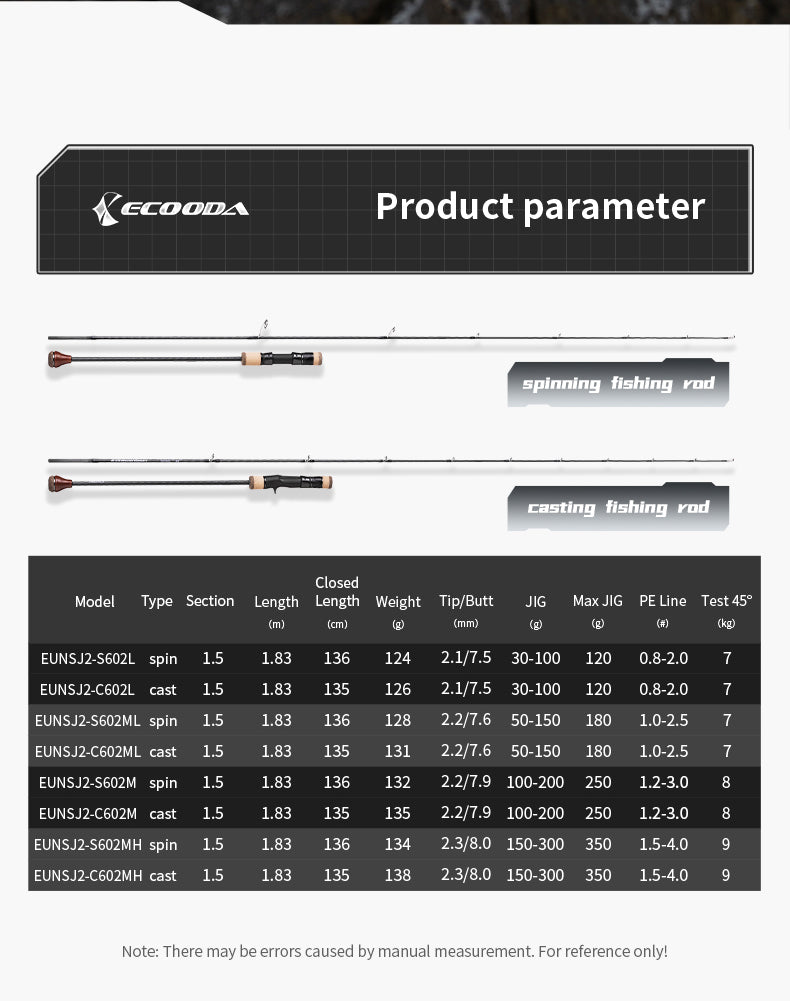 ECOODA Product parameter

spinning fishing rod

casting fishing rod

| Model | Type | Section | Length (m) | Closed Length (cm) | Weight (g) | Tip/Butt (mm) | JIG (g) | Max JIG (g) | PE Line (#) | Test 45° (kg) |
|---|---|---|---|---|---|---|---|---|---|---|
| EUNSJ2-S602L | spin | 1.5 | 1.83 | 136 | 124 | 2.1/7.5 | 30-100 | 120 | 0.8-2.0 | 7 |
| EUNSJ2-C602L | cast | 1.5 | 1.83 | 135 | 126 | 2.1/7.5 | 30-100 | 120 | 0.8-2.0 | 7 |
| EUNSJ2-S602ML | spin | 1.5 | 1.83 | 136 | 128 | 2.2/7.6 | 50-150 | 180 | 1.0-2.5 | 7 |
| EUNSJ2-C602ML | cast | 1.5 | 1.83 | 135 | 131 | 2.2/7.6 | 50-150 | 180 | 1.0-2.5 | 7 |
| EUNSJ2-S602M | spin | 1.5 | 1.83 | 136 | 132 | 2.2/7.9 | 100-200 | 250 | 1.2-3.0 | 8 |
| EUNSJ2-C602M | cast | 1.5 | 1.83 | 135 | 135 | 2.2/7.9 | 100-200 | 250 | 1.2-3.0 | 8 |
| EUNSJ2-S602MH | spin | 1.5 | 1.83 | 136 | 134 | 2.3/8.0 | 150-300 | 350 | 1.5-4.0 | 9 |
| EUNSJ2-C602MH | cast | 1.5 | 1.83 | 135 | 138 | 2.3/8.0 | 150-300 | 350 | 1.5-4.0 | 9 |

Note: There may be errors caused by manual measurement. For reference only!